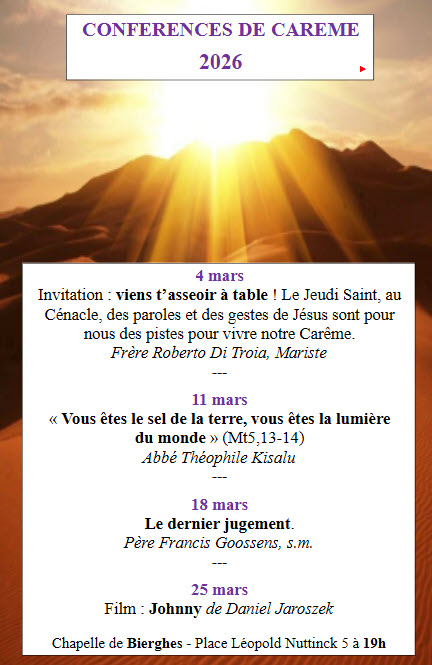 CONFERENCES DE CAREME
2026

4 mars
Invitation : viens t'asseoir à table ! Le Jeudi Saint, au Cénacle, des paroles et des gestes de Jésus sont pour nous des pistes pour vivre notre Carême.
Frère Roberto Di Troia, Mariste
---

11 mars
« Vous êtes le sel de la terre, vous êtes la lumière du monde » (Mt5,13-14)
Abbé Théophile Kisalu
---

18 mars
Le dernier jugement.
Père Francis Goossens, s.m.
---

25 mars
Film : Johnny de Daniel Jaroszek

Chapelle de Bierghes - Place Léopold Nuttinck 5 à 19h